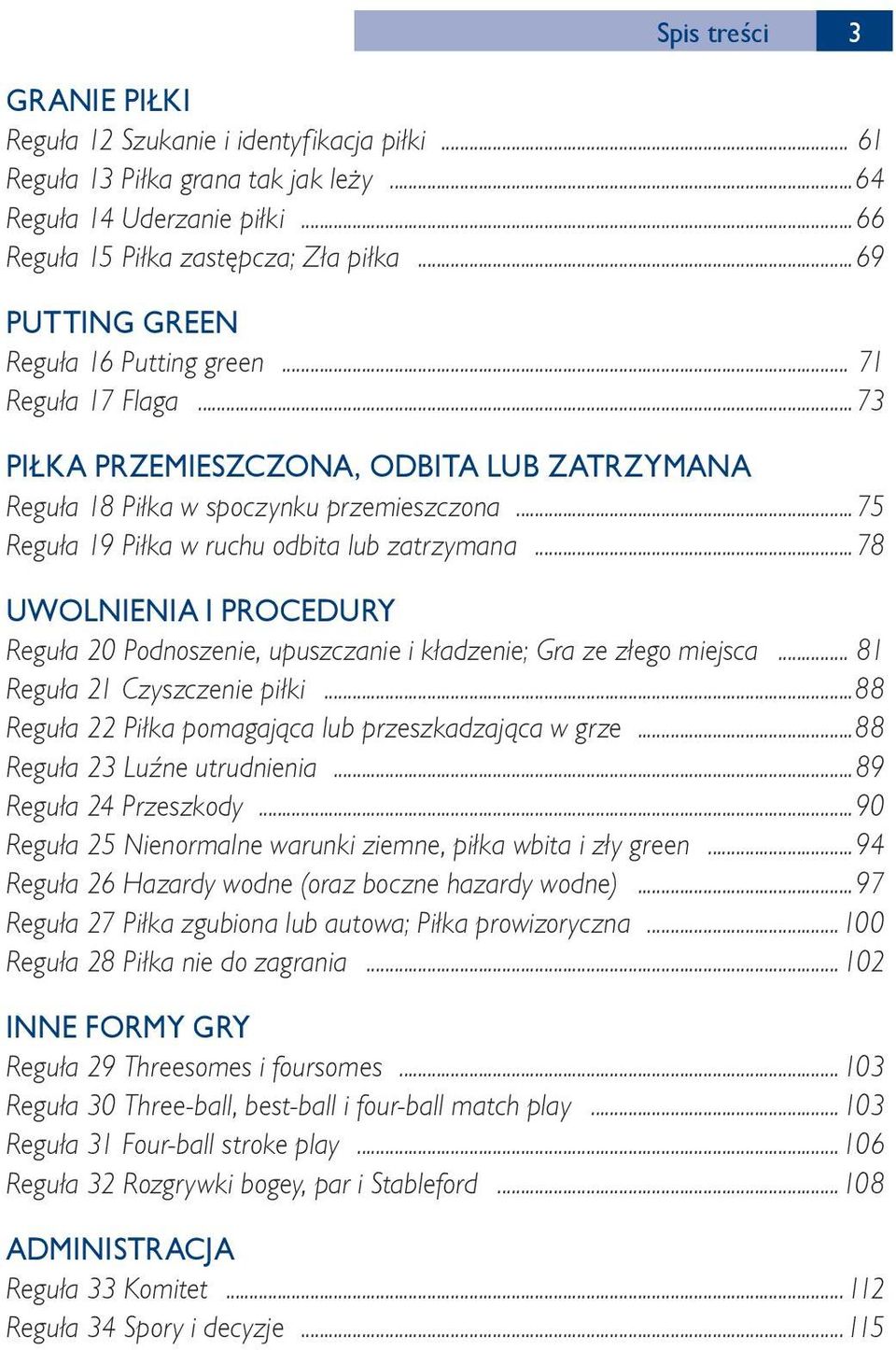 Spis treści 3

GRANIE PIŁKI
Reguła 12 Szukanie i identyfikacja piłki ........ 61
Reguła 13 Piłka grana tak jak leży ........ 64
Reguła 14 Uderzanie piłki ........ 66
Reguła 15 Piłka zastępcza; Zła piłka ........ 69

PUTTING GREEN
Reguła 16 Putting green ........ 71
Reguła 17 Flaga ........ 73

PIŁKA PRZEMIESZCZONA, ODBITA LUB ZATRZYMANA
Reguła 18 Piłka w spoczynku przemieszczona ........ 75
Reguła 19 Piłka w ruchu odbita lub zatrzymana ........ 78

UWOLNIENIA I PROCEDURY
Reguła 20 Podnoszenie, upuszczanie i kładzenie; Gra ze złego miejsca ........ 81
Reguła 21 Czyszczenie piłki ........ 88
Reguła 22 Piłka pomagająca lub przeszkadzająca w grze ........ 88
Reguła 23 Luźne utrudnienia ........ 89
Reguła 24 Przeszkody ........ 90
Reguła 25 Nienormalne warunki ziemne, piłka wbita i zły green ........ 94
Reguła 26 Hazardy wodne (oraz boczne hazardy wodne) ........ 97
Reguła 27 Piłka zgubiona lub autowa; Piłka prowizoryczna ........ 100
Reguła 28 Piłka nie do zagrania ........ 102

INNE FORMY GRY
Reguła 29 Threesomes i foursomes ........ 103
Reguła 30 Three-ball, best-ball i four-ball match play ........ 103
Reguła 31 Four-ball stroke play ........ 106
Reguła 32 Rozgrywki bogey, par i Stableford ........ 108

ADMINISTRACJA
Reguła 33 Komitet ........ 112
Reguła 34 Spory i decyzje ........ 115